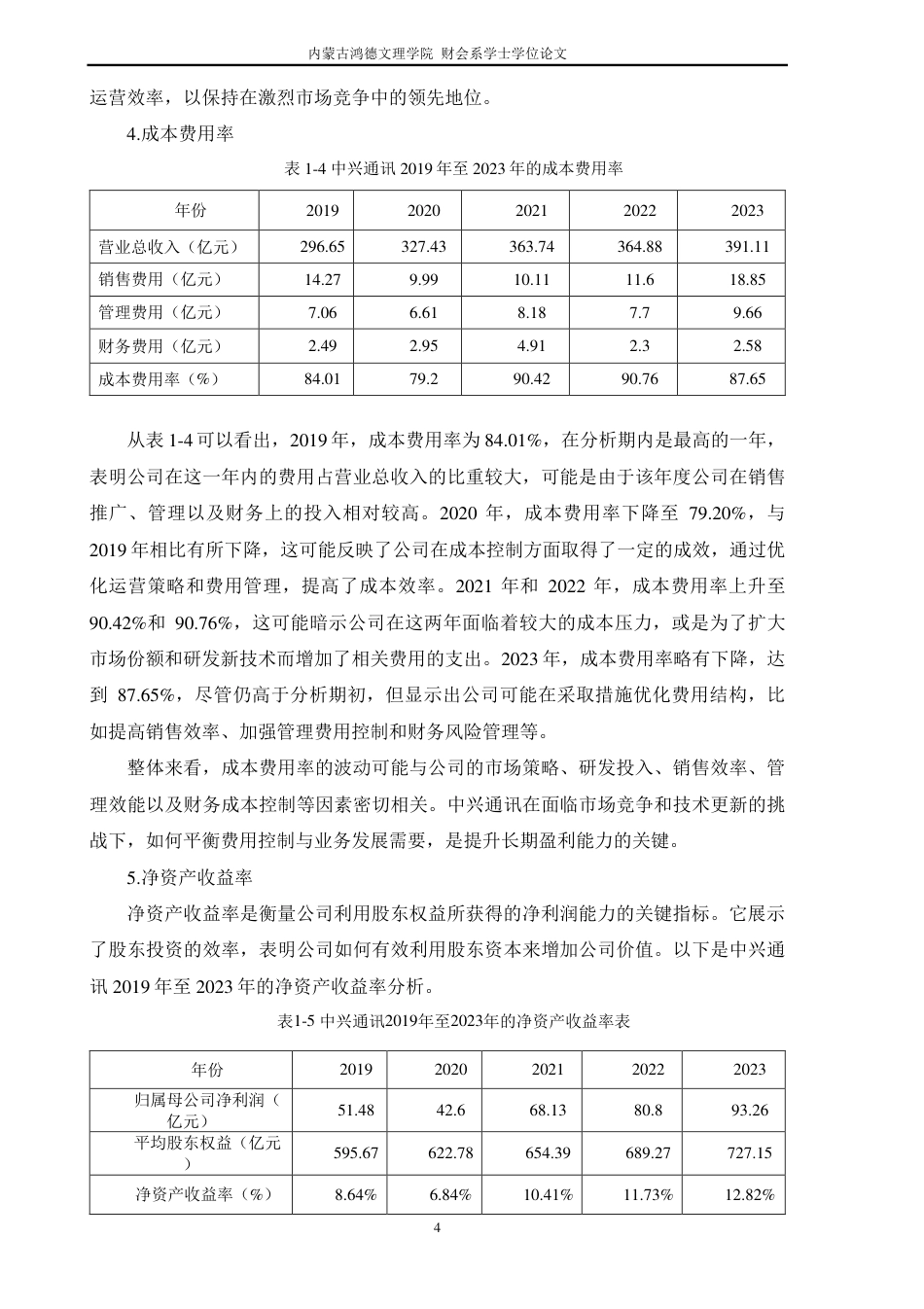 内蒙古鸿德文理学院 财会系学士学位论文

运营效率，以保持在激烈市场竞争中的领先地位。

4.成本费用率

表 1-4 中兴通讯 2019 年至 2023 年的成本费用率

| 年份 | 2019 | 2020 | 2021 | 2022 | 2023 |
|---|---|---|---|---|---|
| 营业总收入（亿元） | 296.65 | 327.43 | 363.74 | 364.88 | 391.11 |
| 销售费用（亿元） | 14.27 | 9.99 | 10.11 | 11.6 | 18.85 |
| 管理费用（亿元） | 7.06 | 6.61 | 8.18 | 7.7 | 9.66 |
| 财务费用（亿元） | 2.49 | 2.95 | 4.91 | 2.3 | 2.58 |
| 成本费用率（%） | 84.01 | 79.2 | 90.42 | 90.76 | 87.65 |

从表 1-4 可以看出，2019 年，成本费用率为 84.01%，在分析期内是最高的一年，表明公司在这一年内的费用占营业总收入的比重较大，可能是由于该年度公司在销售推广、管理以及财务上的投入相对较高。2020 年，成本费用率下降至 79.20%，与 2019 年相比有所下降，这可能反映了公司在成本控制方面取得了一定的成效，通过优化运营策略和费用管理，提高了成本效率。2021 年和 2022 年，成本费用率上升至 90.42%和 90.76%，这可能暗示公司在这两年面临着较大的成本压力，或是为了扩大市场份额和研发新技术而增加了相关费用的支出。2023 年，成本费用率略有下降，达到 87.65%，尽管仍高于分析期初，但显示出公司可能在采取措施优化费用结构，比如提高销售效率、加强管理费用控制和财务风险管理等。

整体来看，成本费用率的波动可能与公司的市场策略、研发投入、销售效率、管理效能以及财务成本控制等因素密切相关。中兴通讯在面临市场竞争和技术更新的挑战下，如何平衡费用控制与业务发展需要，是提升长期盈利能力的关键。

5.净资产收益率

净资产收益率是衡量公司利用股东权益所获得的净利润能力的关键指标。它展示了股东投资的效率，表明公司如何有效利用股东资本来增加公司价值。以下是中兴通讯 2019 年至 2023 年的净资产收益率分析。

表1-5 中兴通讯2019年至2023年的净资产收益率表

| 年份 | 2019 | 2020 | 2021 | 2022 | 2023 |
|---|---|---|---|---|---|
| 归属母公司净利润（亿元） | 51.48 | 42.6 | 68.13 | 80.8 | 93.26 |
| 平均股东权益（亿元） | 595.67 | 622.78 | 654.39 | 689.27 | 727.15 |
| 净资产收益率（%） | 8.64% | 6.84% | 10.41% | 11.73% | 12.82% |

4